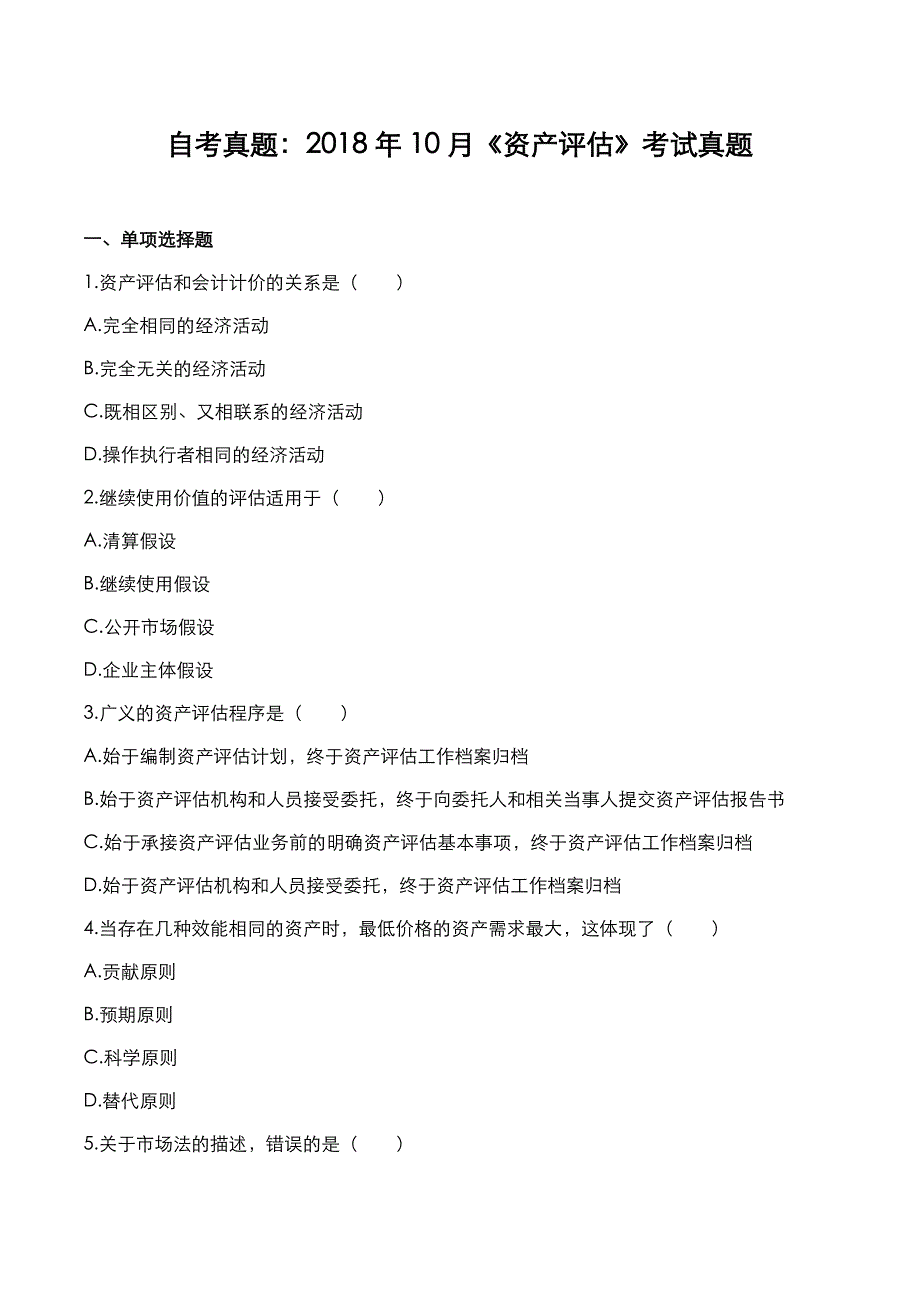 自考真题：2018 年 10 月《资产评估》考试真题

一、单项选择题

1.资产评估和会计计价的关系是（　　）

A.完全相同的经济活动

B.完全无关的经济活动

C.既相区别、又相联系的经济活动

D.操作执行者相同的经济活动

2.继续使用价值的评估适用于（　　）

A.清算假设

B.继续使用假设

C.公开市场假设

D.企业主体假设

3.广义的资产评估程序是（　　）

A.始于编制资产评估计划，终于资产评估工作档案归档

B.始于资产评估机构和人员接受委托，终于向委托人和相关当事人提交资产评估报告书

C.始于承接资产评估业务前的明确资产评估基本事项，终于资产评估工作档案归档

D.始于资产评估机构和人员接受委托，终于资产评估工作档案归档

4.当存在几种效能相同的资产时，最低价格的资产需求最大，这体现了（　　）

A.贡献原则

B.预期原则

C.科学原则

D.替代原则

5.关于市场法的描述，错误的是（　　）